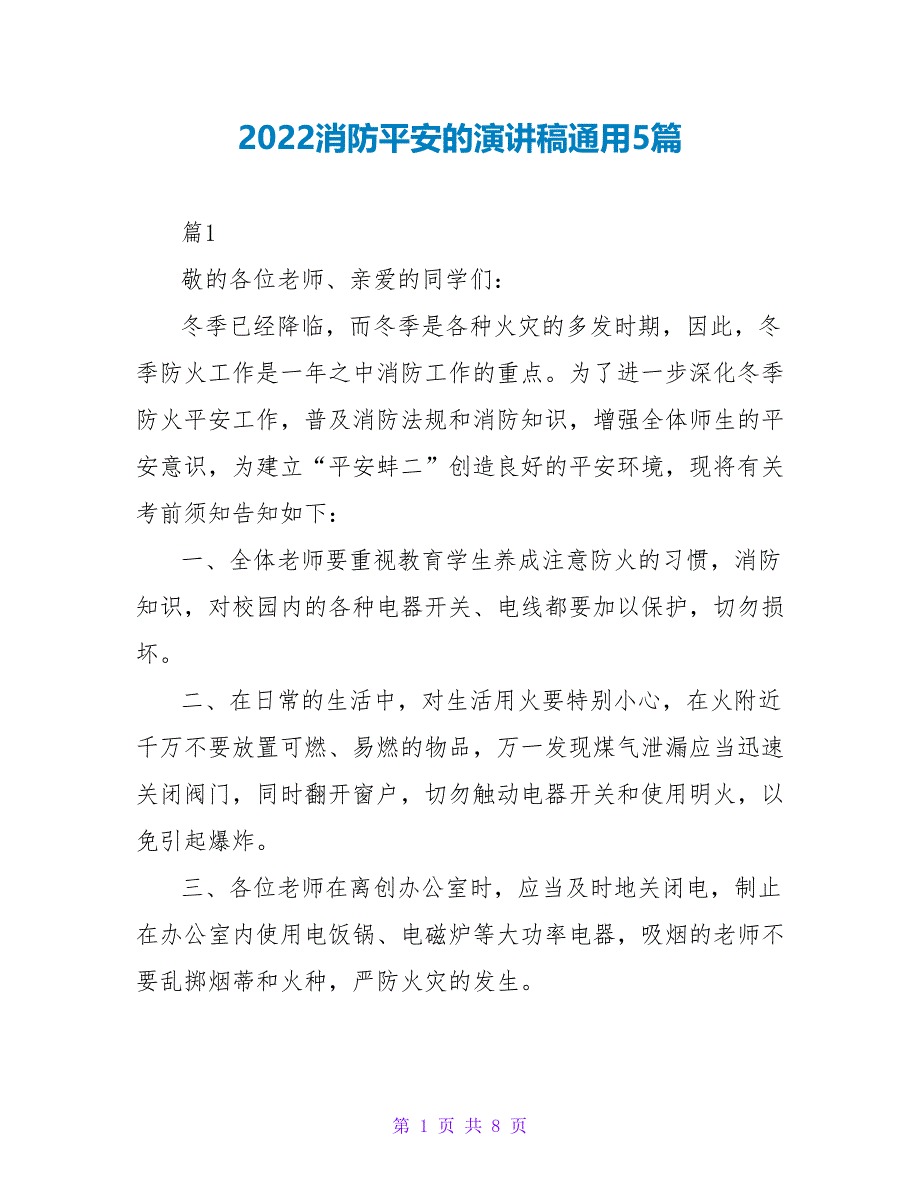 2022消防平安的演讲稿通用5篇

篇1

敬的各位老师、亲爱的同学们：

冬季已经降临，而冬季是各种火灾的多发时期，因此，冬季防火工作是一年之中消防工作的重点。为了进一步深化冬季防火平安工作，普及消防法规和消防知识，增强全体师生的平安意识，为建立“平安蚌二”创造良好的平安环境，现将有关考前须知告知如下：

一、全体老师要重视教育学生养成注意防火的习惯，消防知识，对校园内的各种电器开关、电线都要加以保护，切勿损坏。

二、在日常的生活中，对生活用火要特别小心，在火附近千万不要放置可燃、易燃的物品，万一发现煤气泄漏应当迅速关闭阀门，同时翻开窗户，切勿触动电器开关和使用明火，以免引起爆炸。

三、各位老师在离创办公室时，应当及时地关闭电，制止在办公室内使用电饭锅、电磁炉等大功率电器，吸烟的老师不要乱掷烟蒂和火种，严防火灾的发生。

第 1 页 共 8 页